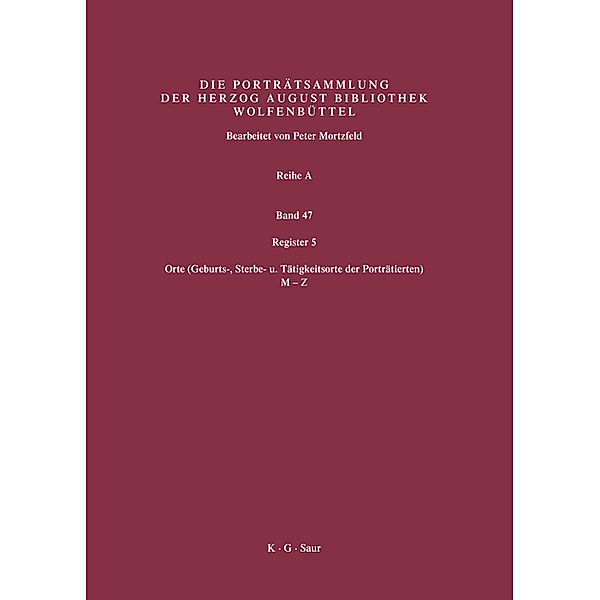 DIE PORTRÄTSAMMLUNG
DER HERZOG AUGUST BIBLIOTHEK
WOLFENBÜTTEL

Bearbeitet von Peter Mortzfeld

Reihe A

Band 47

Register 5

Orte (Geburts-, Sterbe- u. Tätigkeitsorte der Porträtierten)
M – Z

K · G · Saur